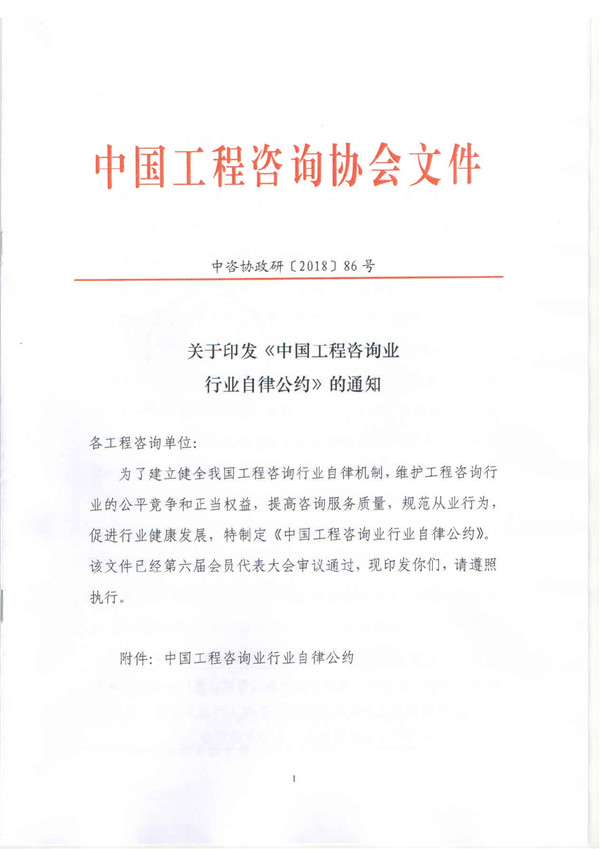 中国工程咨询协会文件

中咨协政研〔2018〕86号

关于印发《中国工程咨询业行业自律公约》的通知

各工程咨询单位：

为了建立健全我国工程咨询行业自律机制，维护工程咨询行业的公平竞争和正当权益，提高咨询服务质量，规范从业行为，促进行业健康发展，特制定《中国工程咨询业行业自律公约》。该文件已经第六届会员代表大会审议通过，现印发你们，请遵照执行。

附件：中国工程咨询业行业自律公约

1